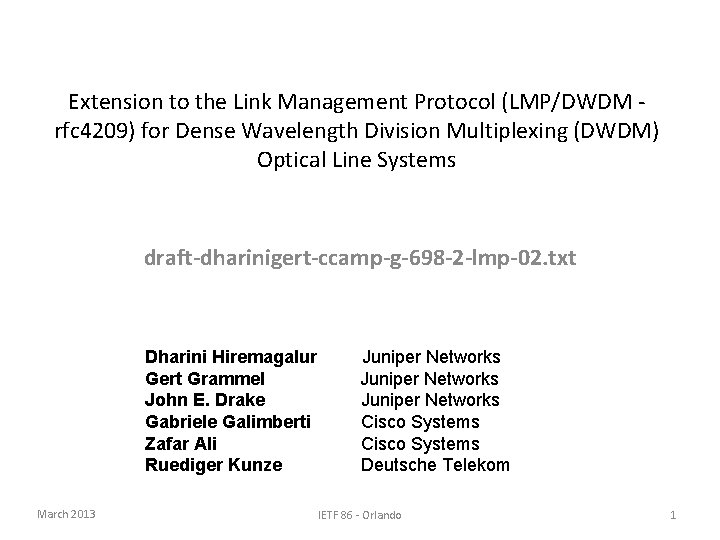 Extension to the Link Management Protocol (LMP/DWDM - rfc4209) for Dense Wavelength Division Multiplexing (DWDM) Optical Line Systems

draft-dharinigert-ccamp-g-698-2-lmp-02.txt

Dharini Hiremagalur Juniper Networks
Gert Grammel Juniper Networks
John E. Drake Juniper Networks
Gabriele Galimberti Cisco Systems
Zafar Ali Cisco Systems
Ruediger Kunze Deutsche Telekom

March 2013

IETF 86 - Orlando

1